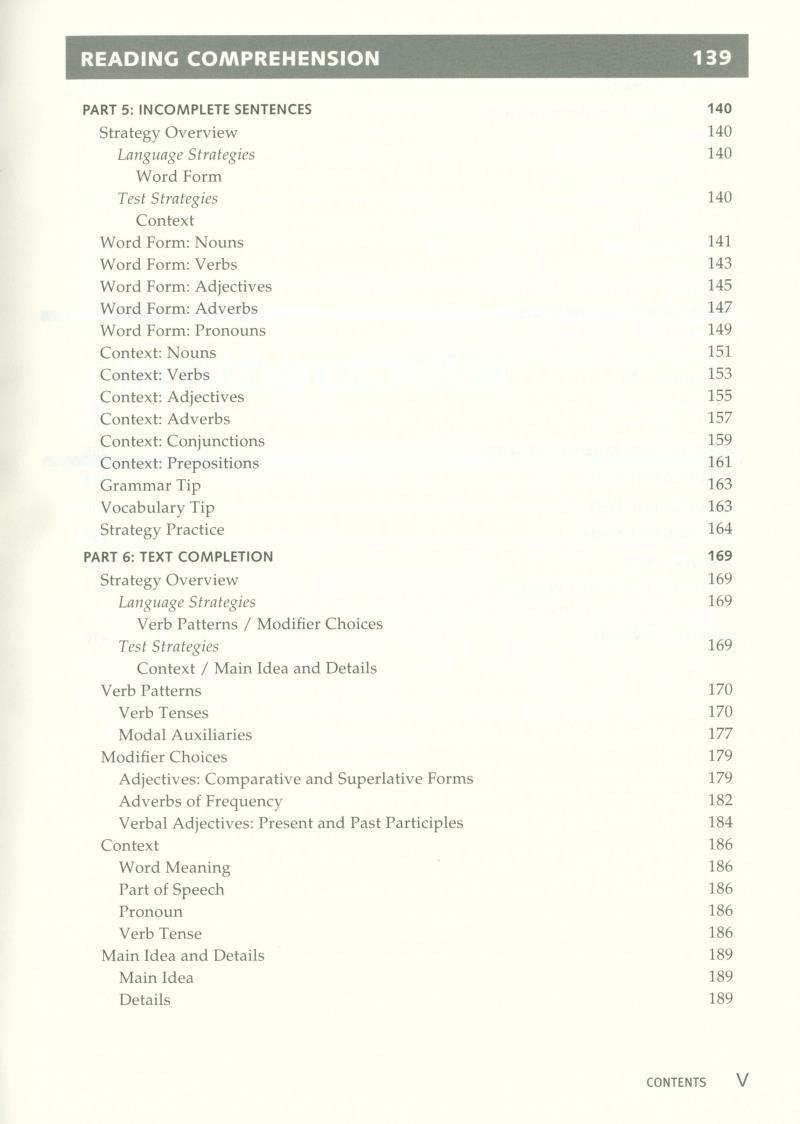 READING COMPREHENSION 139

PART 5: INCOMPLETE SENTENCES 140
Strategy Overview 140
Language Strategies 140
Word Form
Test Strategies 140
Context
Word Form: Nouns 141
Word Form: Verbs 143
Word Form: Adjectives 145
Word Form: Adverbs 147
Word Form: Pronouns 149
Context: Nouns 151
Context: Verbs 153
Context: Adjectives 155
Context: Adverbs 157
Context: Conjunctions 159
Context: Prepositions 161
Grammar Tip 163
Vocabulary Tip 163
Strategy Practice 164

PART 6: TEXT COMPLETION 169
Strategy Overview 169
Language Strategies 169
Verb Patterns / Modifier Choices
Test Strategies 169
Context / Main Idea and Details
Verb Patterns 170
Verb Tenses 170
Modal Auxiliaries 177
Modifier Choices 179
Adjectives: Comparative and Superlative Forms 179
Adverbs of Frequency 182
Verbal Adjectives: Present and Past Participles 184
Context 186
Word Meaning 186
Part of Speech 186
Pronoun 186
Verb Tense 186
Main Idea and Details 189
Main Idea 189
Details 189

CONTENTS V